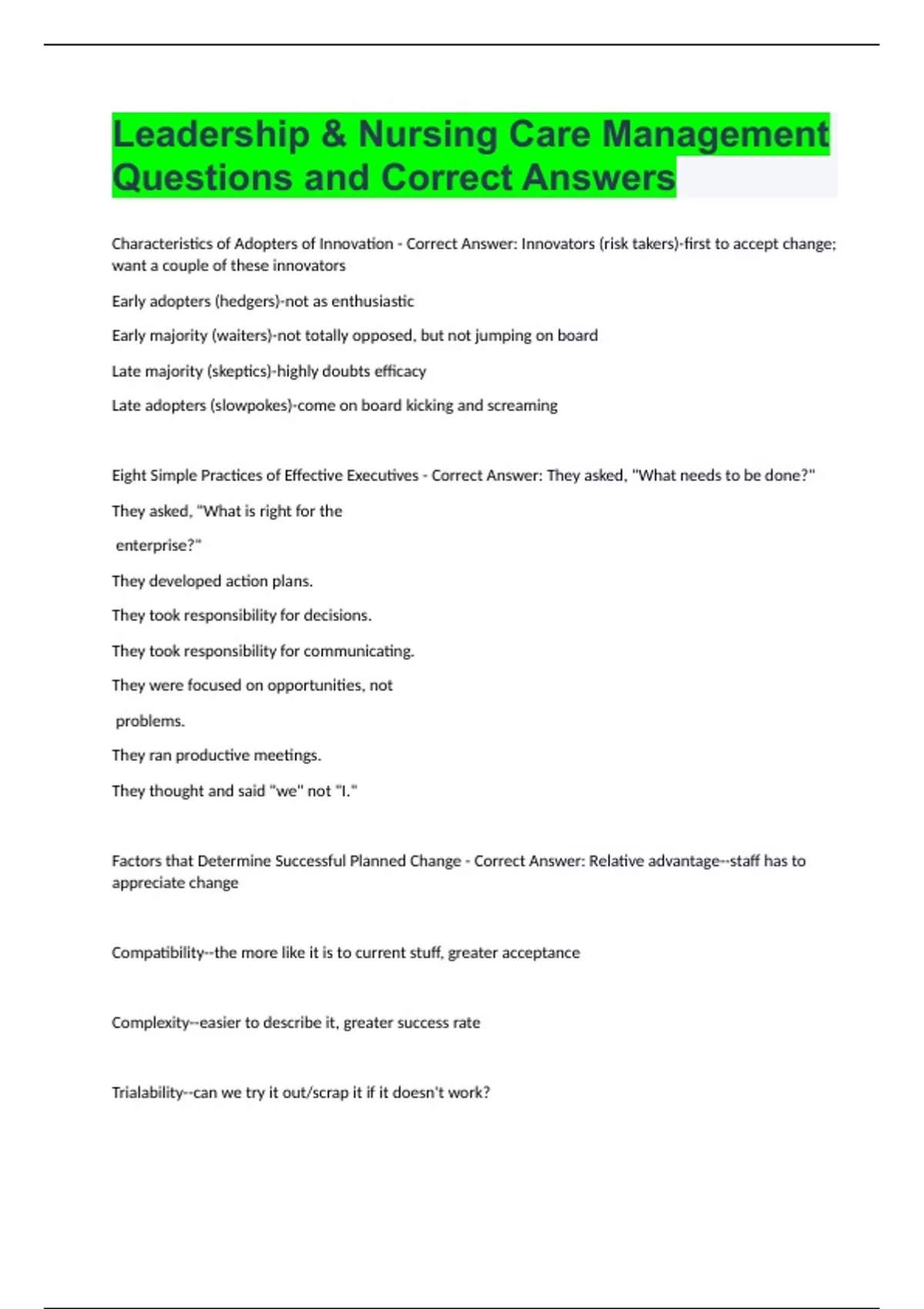 Leadership & Nursing Care Management Questions and Correct Answers

Characteristics of Adopters of Innovation - Correct Answer: Innovators (risk takers)-first to accept change; want a couple of these innovators

Early adopters (hedgers)-not as enthusiastic

Early majority (waiters)-not totally opposed, but not jumping on board

Late majority (skeptics)-highly doubts efficacy

Late adopters (slowpokes)-come on board kicking and screaming

Eight Simple Practices of Effective Executives - Correct Answer: They asked, "What needs to be done?"

They asked, "What is right for the enterprise?"

They developed action plans.

They took responsibility for decisions.

They took responsibility for communicating.

They were focused on opportunities, not problems.

They ran productive meetings.

They thought and said "we" not "I."

Factors that Determine Successful Planned Change - Correct Answer: Relative advantage--staff has to appreciate change

Compatibility--the more like it is to current stuff, greater acceptance

Complexity--easier to describe it, greater success rate

Trialability--can we try it out/scrap it if it doesn't work?